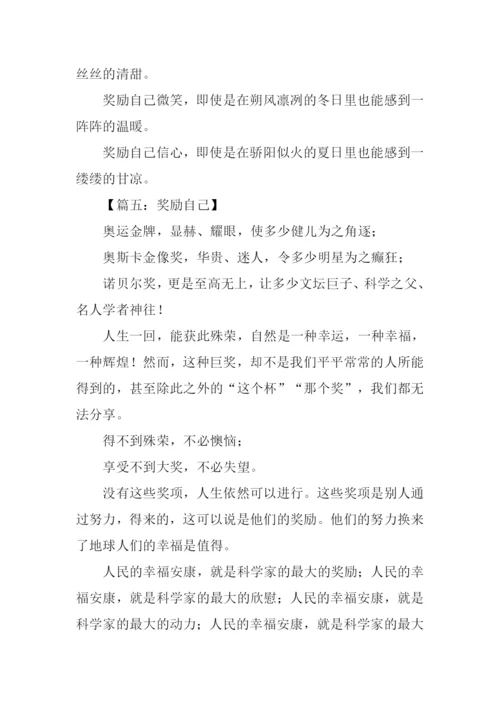 丝丝的清甜。

奖励自己微笑，即使是在朔风凛冽的冬日里也能感到一阵阵的温暖。

奖励自己信心，即使是在骄阳似火的夏日里也能感到一缕缕的甘凉。

【篇五：奖励自己】

奥运金牌，显赫、耀眼，使多少健儿为之角逐；

奥斯卡金像奖，华贵、迷人，令多少明星为之癫狂；

诺贝尔奖，更是至高无上，让多少文坛巨子、科学之父、名人学者神往！

人生一回，能获此殊荣，自然是一种幸运，一种幸福，一种辉煌！然而，这种巨奖，却不是我们平平常常的人所能得到的，甚至除此之外的“这个杯”“那个奖”，我们都无法分享。

得不到殊荣，不必懊恼；

享受不到大奖，不必失望。

没有这些奖项，人生依然可以进行。这些奖项是别人通过努力，得来的，这可以说是他们的奖励。他们的努力换来了地球人们的幸福是值得。

人民的幸福安康，就是科学家的最大的奖励；人民的幸福安康，就是科学家的最大的欣慰；人民的幸福安康，就是科学家的最大的动力；人民的幸福安康，就是科学家的最大